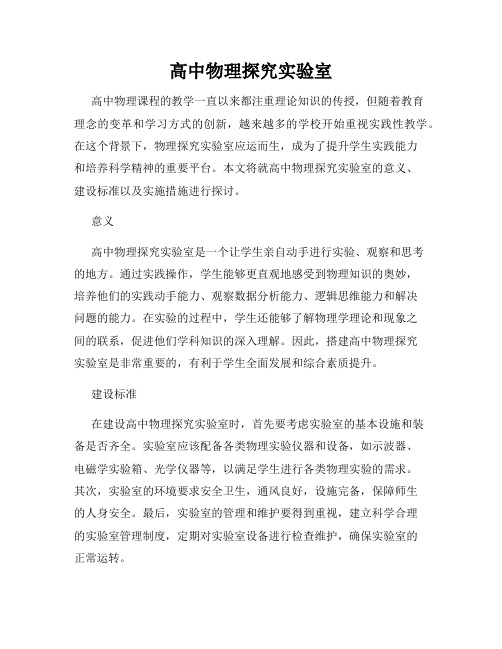 高中物理探究实验室

高中物理课程的教学一直以来都注重理论知识的传授，但随着教育理念的变革和学习方式的创新，越来越多的学校开始重视实践性教学。在这个背景下，物理探究实验室应运而生，成为了提升学生实践能力和培养科学精神的重要平台。本文将就高中物理探究实验室的意义、建设标准以及实施措施进行探讨。

意义

高中物理探究实验室是一个让学生亲自动手进行实验、观察和思考的地方。通过实践操作，学生能够更直观地感受到物理知识的奥妙，培养他们的实践动手能力、观察数据分析能力、逻辑思维能力和解决问题的能力。在实验的过程中，学生还能够了解物理学理论和现象之间的联系，促进他们学科知识的深入理解。因此，搭建高中物理探究实验室是非常重要的，有利于学生全面发展和综合素质提升。

建设标准

在建设高中物理探究实验室时，首先要考虑实验室的基本设施和装备是否齐全。实验室应该配备各类物理实验仪器和设备，如示波器、电磁学实验箱、光学仪器等，以满足学生进行各类物理实验的需求。其次，实验室的环境要求安全卫生，通风良好，设施完备，保障师生的人身安全。最后，实验室的管理和维护要得到重视，建立科学合理的实验室管理制度，定期对实验室设备进行检查维护，确保实验室的正常运转。